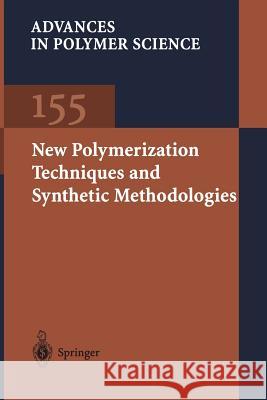 ADVANCES IN POLYMER SCIENCE

155

New Polymerization Techniques and Synthetic Methodologies

Springer

Kraina Książek